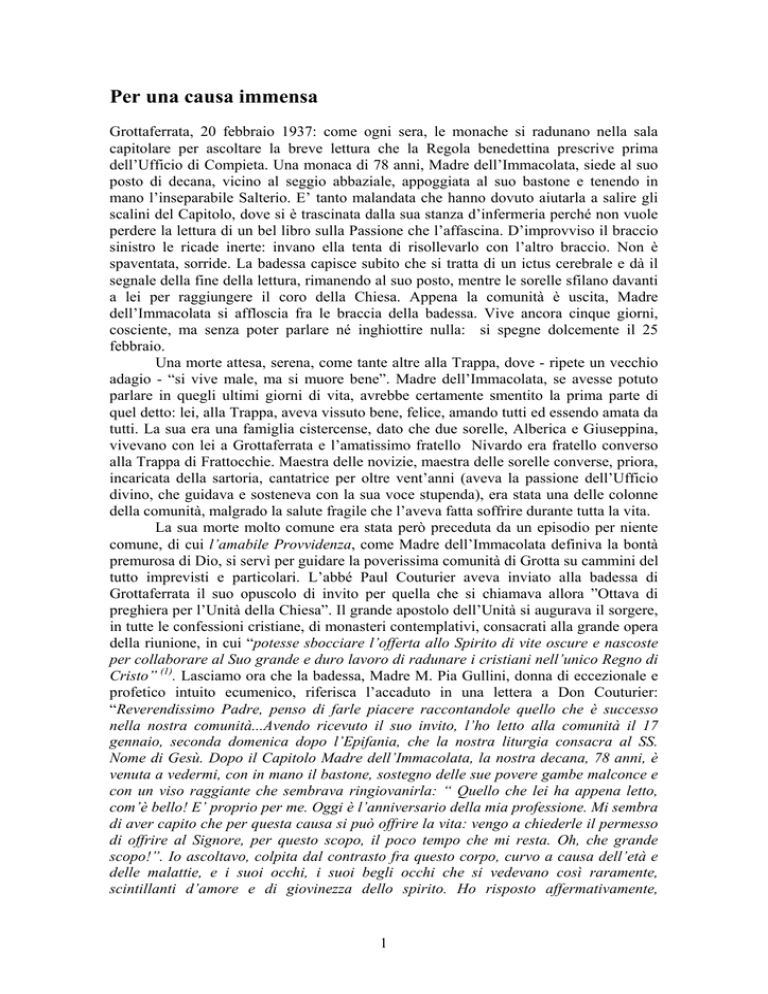 Per una causa immensa

Grottaferrata, 20 febbraio 1937: come ogni sera, le monache si radunano nella sala capitolare per ascoltare la breve lettura che la Regola benedettina prescrive prima dell'Ufficio di Compieta. Una monaca di 78 anni, Madre dell'Immacolata, siede al suo posto di decana, vicino al seggio abbaziale, appoggiata al suo bastone e tenendo in mano l'inseparabile Salterio. E' tanto malandata che hanno dovuto aiutarla a salire gli scalini del Capitolo, dove si è trascinata dalla sua stanza d'infermeria perché non vuole perdere la lettura di un bel libro sulla Passione che l'affascina. D'improvviso il braccio sinistro le ricade inerte: invano ella tenta di risollevarlo con l'altro braccio. Non è spaventata, sorride. La badessa capisce subito che si tratta di un ictus cerebrale e dà il segnale della fine della lettura, rimanendo al suo posto, mentre le sorelle sfilano davanti a lei per raggiungere il coro della Chiesa. Appena la comunità è uscita, Madre dell'Immacolata si affloscia fra le braccia della badessa. Vive ancora cinque giorni, cosciente, ma senza poter parlare né inghiottire nulla: si spegne dolcemente il 25 febbraio.

Una morte attesa, serena, come tante altre alla Trappa, dove - ripete un vecchio adagio - "si vive male, ma si muore bene". Madre dell'Immacolata, se avesse potuto parlare in quegli ultimi giorni di vita, avrebbe certamente smentito la prima parte di quel detto: lei, alla Trappa, aveva vissuto bene, felice, amando tutti ed essendo amata da tutti. La sua era una famiglia cistercense, dato che due sorelle, Alberica e Giuseppina, vivevano con lei a Grottaferrata e l'amatissimo fratello Nivardo era fratello converso alla Trappa di Frattocchie. Maestra delle novizie, maestra delle sorelle converse, priora, incaricata della sartoria, cantatrice per oltre vent'anni (aveva la passione dell'Ufficio divino, che guidava e sosteneva con la sua voce stupenda), era stata una delle colonne della comunità, malgrado la salute fragile che l'aveva fatta soffrire durante tutta la vita.

La sua morte molto comune era stata però preceduta da un episodio per niente comune, di cui l'amabile Provvidenza, come Madre dell'Immacolata definiva la bontà premurosa di Dio, si servì per guidare la poverissima comunità di Grotta su cammini del tutto imprevisti e particolari. L'abbé Paul Couturier aveva inviato alla badessa di Grottaferrata il suo opuscolo di invito per quella che si chiamava allora "Ottava di preghiera per l'Unità della Chiesa". Il grande apostolo dell'Unità si augurava il sorgere, in tutte le confessioni cristiane, di monasteri contemplativi, consacrati alla grande opera della riunione, in cui "potesse sbocciare l'offerta allo Spirito di vite oscure e nascoste per collaborare al Suo grande e duro lavoro di radunare i cristiani nell'unico Regno di Cristo" $^{(1)}$. Lasciamo ora che la badessa, Madre M. Pia Gullini, donna di eccezionale e profetico intuito ecumenico, riferisca l'accaduto in una lettera a Don Couturier: "Reverendissimo Padre, penso di farle piacere raccontandole quello che è successo nella nostra comunità...Avendo ricevuto il suo invito, l'ho letto alla comunità il 17 gennaio, seconda domenica dopo l'Epifania, che la nostra liturgia consacra al SS. Nome di Gesù. Dopo il Capitolo Madre dell'Immacolata, la nostra decana, 78 anni, è venuta a vedermi, con in mano il bastone, sostegno delle sue povere gambe malconce e con un viso raggiante che sembrava ringiovanirla: " Quello che lei ha appena letto, com'è bello! E' proprio per me. Oggi è l'anniversario della mia professione. Mi sembra di aver capito che per questa causa si può offrire la vita: vengo a chiederle il permesso di offrire al Signore, per questo scopo, il poco tempo che mi resta. Oh, che grande scopo!". Io ascoltavo, colpita dal contrasto fra questo corpo, curvo a causa dell'età e delle malattie, e i suoi occhi, i suoi begli occhi che si vedevano così raramente, scintillanti d'amore e di giovinezza dello spirito. Ho risposto affermativamente,

1